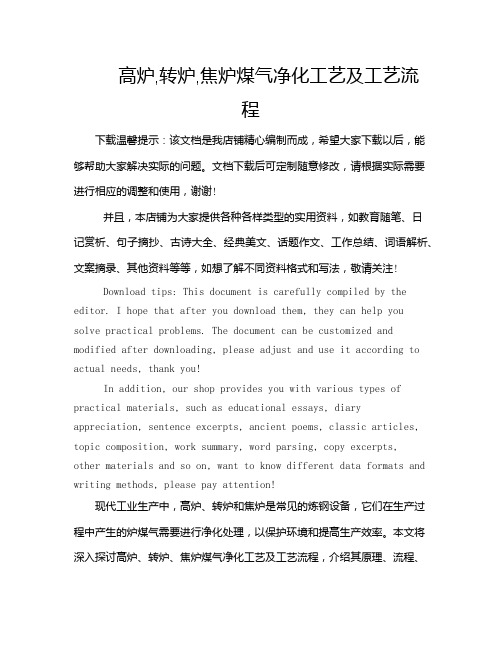 高炉,转炉,焦炉煤气净化工艺及工艺流程

下载温馨提示：该文档是我店铺精心编制而成，希望大家下载以后，能够帮助大家解决实际的问题。文档下载后可定制随意修改，请根据实际需要进行相应的调整和使用，谢谢！

并且，本店铺为大家提供各种各样类型的实用资料，如教育随笔、日记赏析、句子摘抄、古诗大全、经典美文、话题作文、工作总结、词语解析、文案摘录、其他资料等等，如想了解不同资料格式和写法，敬请关注！

Download tips: This document is carefully compiled by the editor. I hope that after you download them, they can help you solve practical problems. The document can be customized and modified after downloading, please adjust and use it according to actual needs, thank you!

In addition, our shop provides you with various types of practical materials, such as educational essays, diary appreciation, sentence excerpts, ancient poems, classic articles, topic composition, work summary, word parsing, copy excerpts, other materials and so on, want to know different data formats and writing methods, please pay attention!

现代工业生产中，高炉、转炉和焦炉是常见的炼钢设备，它们在生产过程中产生的炉煤气需要进行净化处理，以保护环境和提高生产效率。本文将深入探讨高炉、转炉、焦炉煤气净化工艺及工艺流程，介绍其原理、流程、